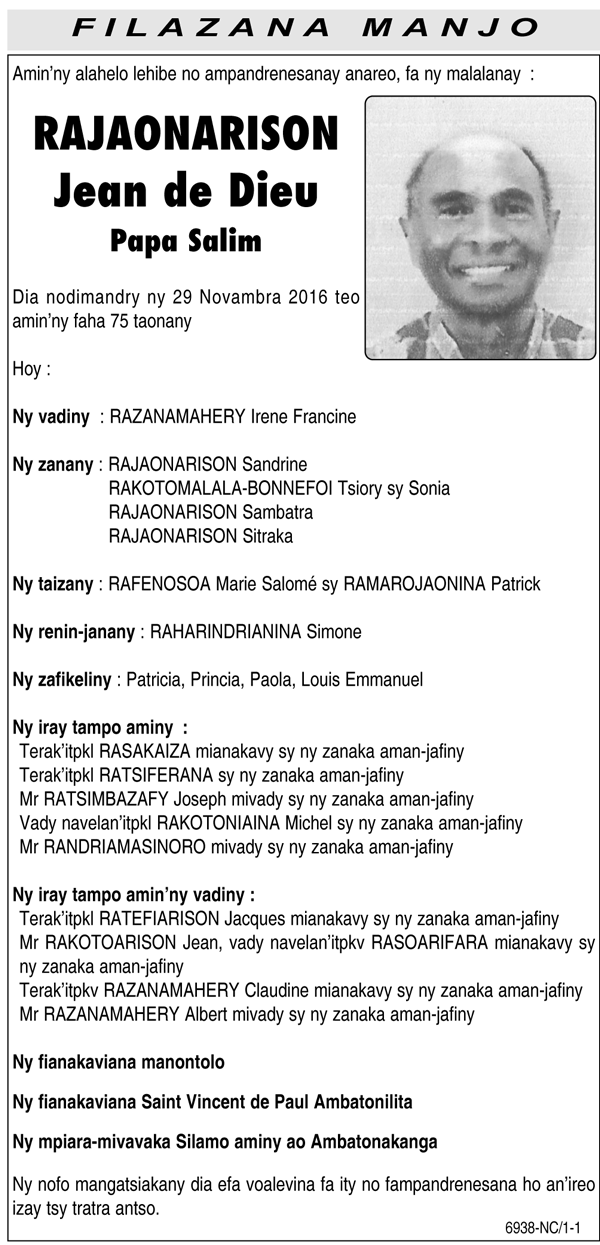 FILAZANA MANJO

Amin'ny alahelo lehibe no ampandrenesanay anareo, fa ny malalanay :

RAJAONARISON
Jean de Dieu
Papa Salim

Dia nodimandry ny 29 Novambra 2016 teo amin'ny faha 75 taonany

Hoy :

Ny vadiny : RAZANAMAHERY Irene Francine

Ny zanany : RAJAONARISON Sandrine
RAKOTOMALALA-BONNEFOI Tsiory sy Sonia
RAJAONARISON Sambatra
RAJAONARISON Sitraka

Ny taizany : RAFENOSOA Marie Salomé sy RAMAROJAONINA Patrick

Ny renin-janany : RAHARINDRIANINA Simone

Ny zafikeliny : Patricia, Princia, Paola, Louis Emmanuel

Ny iray tampo aminy :
Terak'itpkl RASAKAIZA mianakavy sy ny zanaka aman-jafiny
Terak'itpkl RATSIFERANA sy ny zanaka aman-jafiny
Mr RATSIMBAZAFY Joseph mivady sy ny zanaka aman-jafiny
Vady navelan'itpkl RAKOTONIAINA Michel sy ny zanaka aman-jafiny
Mr RANDRIAMASINORO mivady sy ny zanaka aman-jafiny

Ny iray tampo amin'ny vadiny :
Terak'itpkl RATEFIARISON Jacques mianakavy sy ny zanaka aman-jafiny
Mr RAKOTOARISON Jean, vady navelan'itpkv RASOARIFARA mianakavy sy ny zanaka aman-jafiny
Terak'itpkv RAZANAMAHERY Claudine mianakavy sy ny zanaka aman-jafiny
Mr RAZANAMAHERY Albert mivady sy ny zanaka aman-jafiny

Ny fianakaviana manontolo

Ny fianakaviana Saint Vincent de Paul Ambatonilita

Ny mpiara-mivavaka Silamo aminy ao Ambatonakanga

Ny nofo mangatsiakany dia efa voalevina fa ity no fampandrenesana ho an'ireo izay tsy tratra antso.

6938-NC/1-1